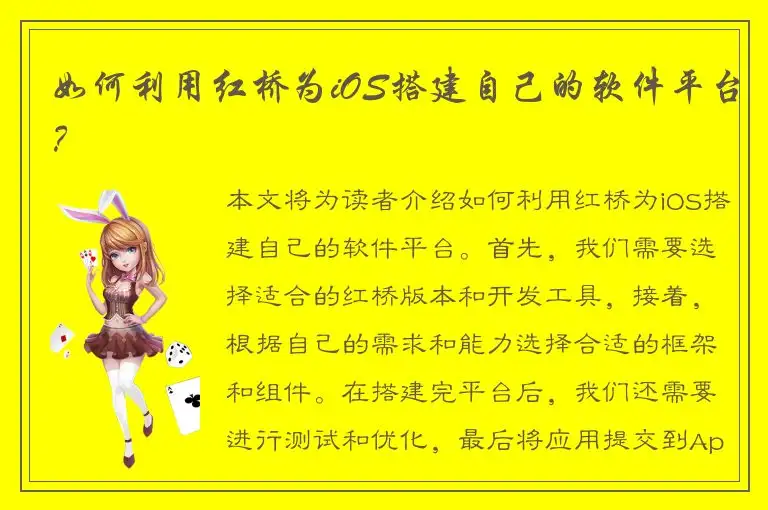 如何利用红桥为iOS搭建自己的软件平台？

本文将为读者介绍如何利用红桥为iOS搭建自己的软件平台。首先，我们需要选择适合的红桥版本和开发工具，接着，根据自己的需求和能力选择合适的框架和组件。在搭建完平台后，我们还需要进行测试和优化，最后将应用提交到Ap